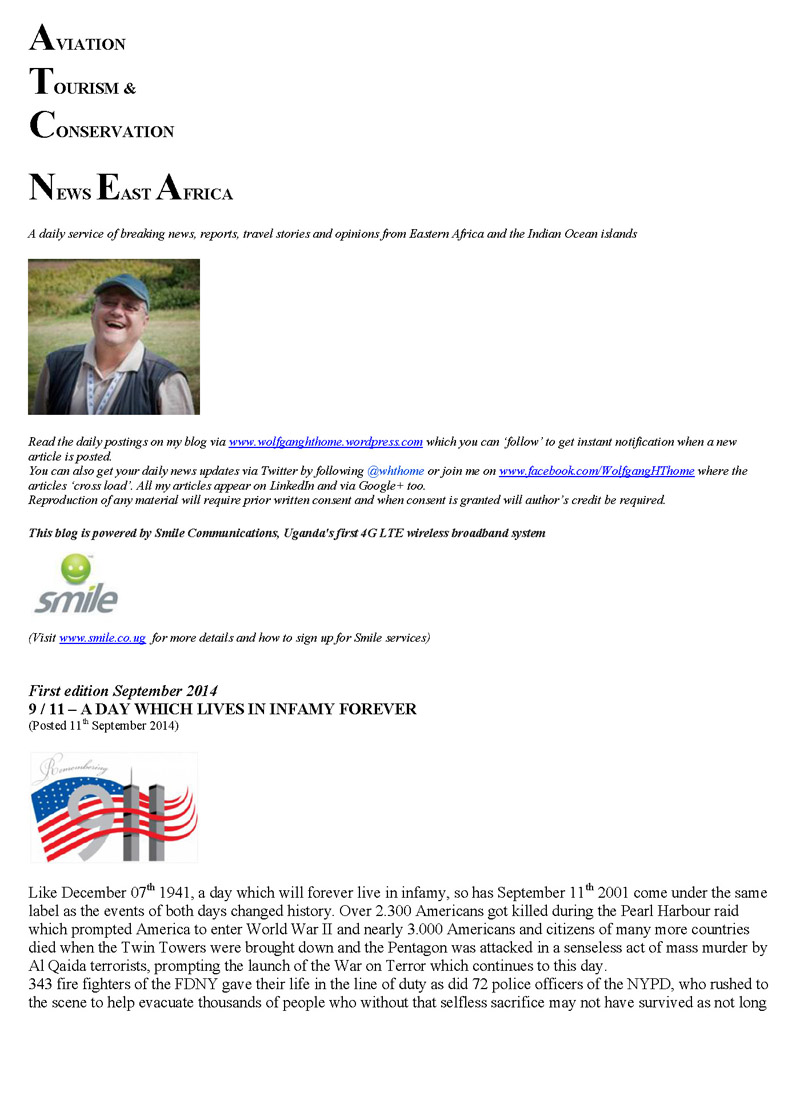 AVIATION

TOURISM &

CONSERVATION

NEWS EAST AFRICA

A daily service of breaking news, reports, travel stories and opinions from Eastern Africa and the Indian Ocean islands

Read the daily postings on my blog via www.wolfganghthome.wordpress.com which you can 'follow' to get instant notification when a new article is posted.
You can also get your daily news updates via Twitter by following @whthome or join me on www.facebook.com/WolfgangHThome where the articles 'cross load'. All my articles appear on LinkedIn and via Google+ too.
Reproduction of any material will require prior written consent and when consent is granted will author's credit be required.

This blog is powered by Smile Communications, Uganda's first 4G LTE wireless broadband system

smile

(Visit www.smile.co.ug for more details and how to sign up for Smile services)

First edition September 2014
9 / 11 – A DAY WHICH LIVES IN INFAMY FOREVER
(Posted 11$^{th}$ September 2014)

Remembering 911

Like December 07$^{th}$ 1941, a day which will forever live in infamy, so has September 11$^{th}$ 2001 come under the same label as the events of both days changed history. Over 2.300 Americans got killed during the Pearl Harbour raid which prompted America to enter World War II and nearly 3.000 Americans and citizens of many more countries died when the Twin Towers were brought down and the Pentagon was attacked in a senseless act of mass murder by Al Qaida terrorists, prompting the launch of the War on Terror which continues to this day.
343 fire fighters of the FDNY gave their life in the line of duty as did 72 police officers of the NYPD, who rushed to the scene to help evacuate thousands of people who without that selfless sacrifice may not have survived as not long